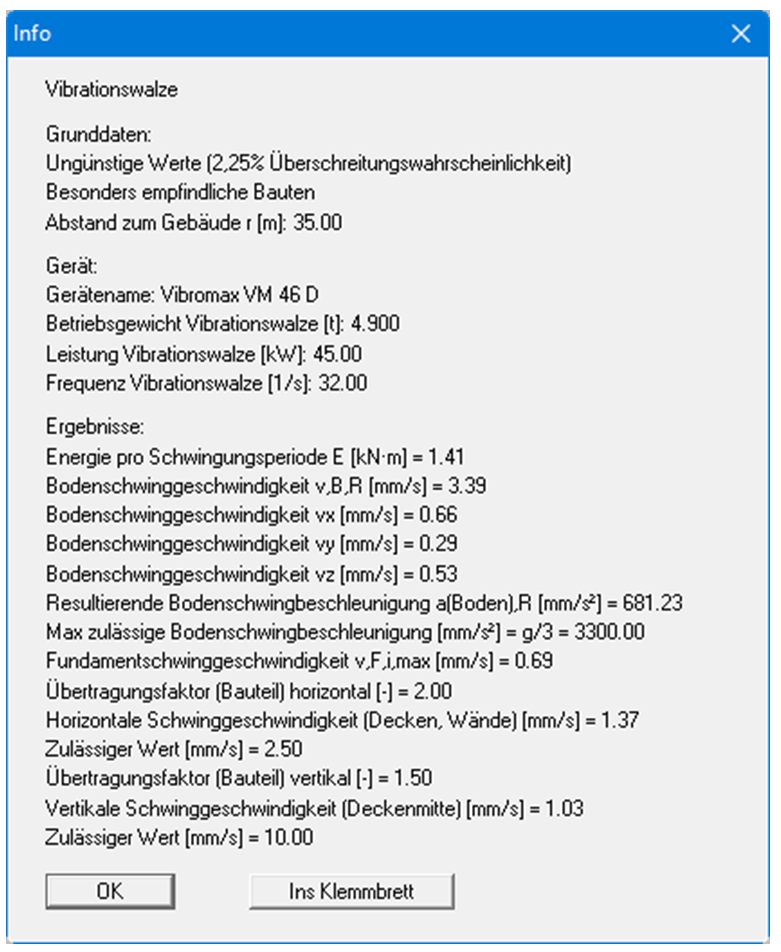 Info

Vibrationswalze

Grunddaten:
Ungünstige Werte (2,25% Überschreitungswahrscheinlichkeit)
Besonders empfindliche Bauten
Abstand zum Gebäude r [m]: 35.00

Gerät:
Gerätename: Vibromax VM 46 D
Betriebsgewicht Vibrationswalze [t]: 4.900
Leistung Vibrationswalze [kW]: 45.00
Frequenz Vibrationswalze [1/s]: 32.00

Ergebnisse:
Energie pro Schwingungsperiode E [kN·m] = 1.41
Bodenschwinggeschwindigkeit v,B,R [mm/s] = 3.39
Bodenschwinggeschwindigkeit vx [mm/s] = 0.66
Bodenschwinggeschwindigkeit vy [mm/s] = 0.29
Bodenschwinggeschwindigkeit vz [mm/s] = 0.53
Resultierende Bodenschwingbeschleunigung a(Boden),R [mm/s²] = 681.23
Max zulässige Bodenschwingbeschleunigung [mm/s²] = g/3 = 3300.00
Fundamentschwinggeschwindigkeit v,F,i,max [mm/s] = 0.69
Übertragungsfaktor (Bauteil) horizontal [-] = 2.00
Horizontale Schwinggeschwindigkeit (Decken, Wände) [mm/s] = 1.37
Zulässiger Wert [mm/s] = 2.50
Übertragungsfaktor (Bauteil) vertikal [-] = 1.50
Vertikale Schwinggeschwindigkeit (Deckenmitte) [mm/s] = 1.03
Zulässiger Wert [mm/s] = 10.00

OK
Ins Klemmbrett